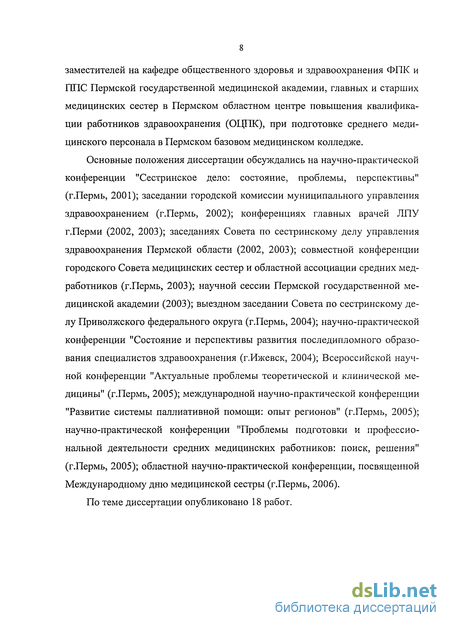 8

заместителей на кафедре общественного здоровья и здравоохранения ФПК и ППС Пермской государственной медицинской академии, главных и старших медицинских сестер в Пермском областном центре повышения квалификации работников здравоохранения (ОЦПК), при подготовке среднего медицинского персонала в Пермском базовом медицинском колледже.

Основные положения диссертации обсуждались на научно-практической конференции "Сестринское дело: состояние, проблемы, перспективы" (г.Пермь, 2001); заседании городской комиссии муниципального управления здравоохранением (г.Пермь, 2002); конференциях главных врачей ЛПУ г.Перми (2002, 2003); заседаниях Совета по сестринскому делу управления здравоохранения Пермской области (2002, 2003); совместной конференции городского Совета медицинских сестер и областной ассоциации средних медработников (г.Пермь, 2003); научной сессии Пермской государственной медицинской академии (2003); выездном заседании Совета по сестринскому делу Приволжского федерального округа (г.Пермь, 2004); научно-практической конференции "Состояние и перспективы развития последипломного образования специалистов здравоохранения (г.Ижевск, 2004); Всероссийской научной конференции "Актуальные проблемы теоретической и клинической медицины" (г.Пермь, 2005); международной научно-практической конференции "Развитие системы паллиативной помощи: опыт регионов" (г.Пермь, 2005); научно-практической конференции "Проблемы подготовки и профессиональной деятельности средних медицинских работников: поиск, решения" (г.Пермь, 2005); областной научно-практической конференции, посвященной Международному дню медицинской сестры (г.Пермь, 2006).

По теме диссертации опубликовано 18 работ.

dsLib.net
библиотека диссертаций